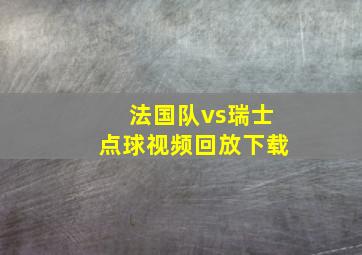 法国队vs瑞士
点球视频回放下载